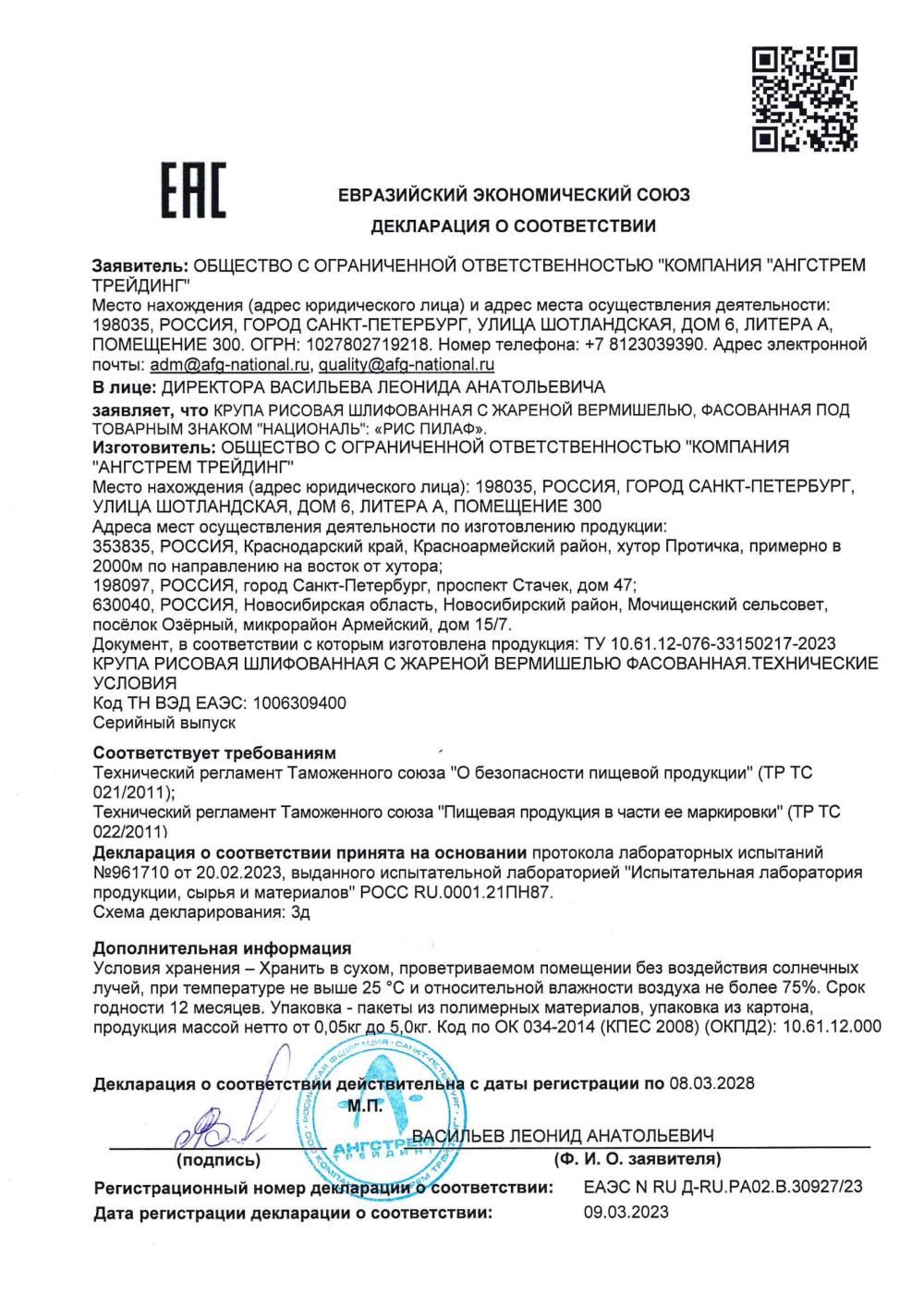 EAC

ЕВРАЗИЙСКИЙ ЭКОНОМИЧЕСКИЙ СОЮЗ

ДЕКЛАРАЦИЯ О СООТВЕТСТВИИ

Заявитель: ОБЩЕСТВО С ОГРАНИЧЕННОЙ ОТВЕТСТВЕННОСТЬЮ "КОМПАНИЯ "АНГСТРЕМ ТРЕЙДИНГ"
Место нахождения (адрес юридического лица) и адрес места осуществления деятельности: 198035, РОССИЯ, ГОРОД САНКТ-ПЕТЕРБУРГ, УЛИЦА ШОТЛАНДСКАЯ, ДОМ 6, ЛИТЕРА А, ПОМЕЩЕНИЕ 300. ОГРН: 1027802719218. Номер телефона: +7 8123039390. Адрес электронной почты: adm@afg-national.ru, quality@afg-national.ru
В лице: ДИРЕКТОРА ВАСИЛЬЕВА ЛЕОНИДА АНАТОЛЬЕВИЧА
заявляет, что КРУПА РИСОВАЯ ШЛИФОВАННАЯ С ЖАРЕНОЙ ВЕРМИШЕЛЬЮ, ФАСОВАННАЯ ПОД ТОВАРНЫМ ЗНАКОМ "НАЦИОНАЛЬ": «РИС ПИЛАФ».
Изготовитель: ОБЩЕСТВО С ОГРАНИЧЕННОЙ ОТВЕТСТВЕННОСТЬЮ "КОМПАНИЯ "АНГСТРЕМ ТРЕЙДИНГ"
Место нахождения (адрес юридического лица): 198035, РОССИЯ, ГОРОД САНКТ-ПЕТЕРБУРГ, УЛИЦА ШОТЛАНДСКАЯ, ДОМ 6, ЛИТЕРА А, ПОМЕЩЕНИЕ 300
Адреса мест осуществления деятельности по изготовлению продукции:
353835, РОССИЯ, Краснодарский край, Красноармейский район, хутор Протичка, примерно в 2000м по направлению на восток от хутора;
198097, РОССИЯ, город Санкт-Петербург, проспект Стачек, дом 47;
630040, РОССИЯ, Новосибирская область, Новосибирский район, Мочищенский сельсовет, посёлок Озёрный, микрорайон Армейский, дом 15/7.
Документ, в соответствии с которым изготовлена продукция: ТУ 10.61.12-076-33150217-2023 КРУПА РИСОВАЯ ШЛИФОВАННАЯ С ЖАРЕНОЙ ВЕРМИШЕЛЬЮ ФАСОВАННАЯ.ТЕХНИЧЕСКИЕ УСЛОВИЯ
Код ТН ВЭД ЕАЭС: 1006309400
Серийный выпуск

Соответствует требованиям
Технический регламент Таможенного союза "О безопасности пищевой продукции" (ТР ТС 021/2011);
Технический регламент Таможенного союза "Пищевая продукция в части ее маркировки" (ТР ТС 022/2011)
Декларация о соответствии принята на основании протокола лабораторных испытаний №961710 от 20.02.2023, выданного испытательной лабораторией "Испытательная лаборатория продукции, сырья и материалов" РОСС RU.0001.21ПН87.
Схема декларирования: 3д

Дополнительная информация
Условия хранения – Хранить в сухом, проветриваемом помещении без воздействия солнечных лучей, при температуре не выше 25 °С и относительной влажности воздуха не более 75%. Срок годности 12 месяцев. Упаковка - пакеты из полимерных материалов, упаковка из картона, продукция массой нетто от 0,05кг до 5,0кг. Код по ОК 034-2014 (КПЕС 2008) (ОКПД2): 10.61.12.000

Декларация о соответствии действительна с даты регистрации по 08.03.2028
М.П.
ВАСИЛЬЕВ ЛЕОНИД АНАТОЛЬЕВИЧ
(подпись) (Ф. И. О. заявителя)
АНГСТРЕМ ТРЕЙДИНГ
Регистрационный номер декларации о соответствии: ЕАЭС N RU Д-RU.РА02.В.30927/23
Дата регистрации декларации о соответствии: 09.03.2023